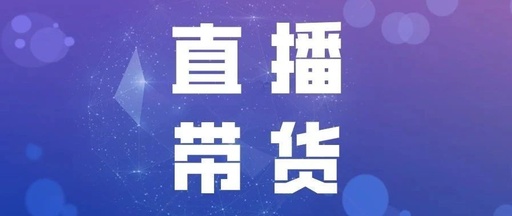 直播
带货